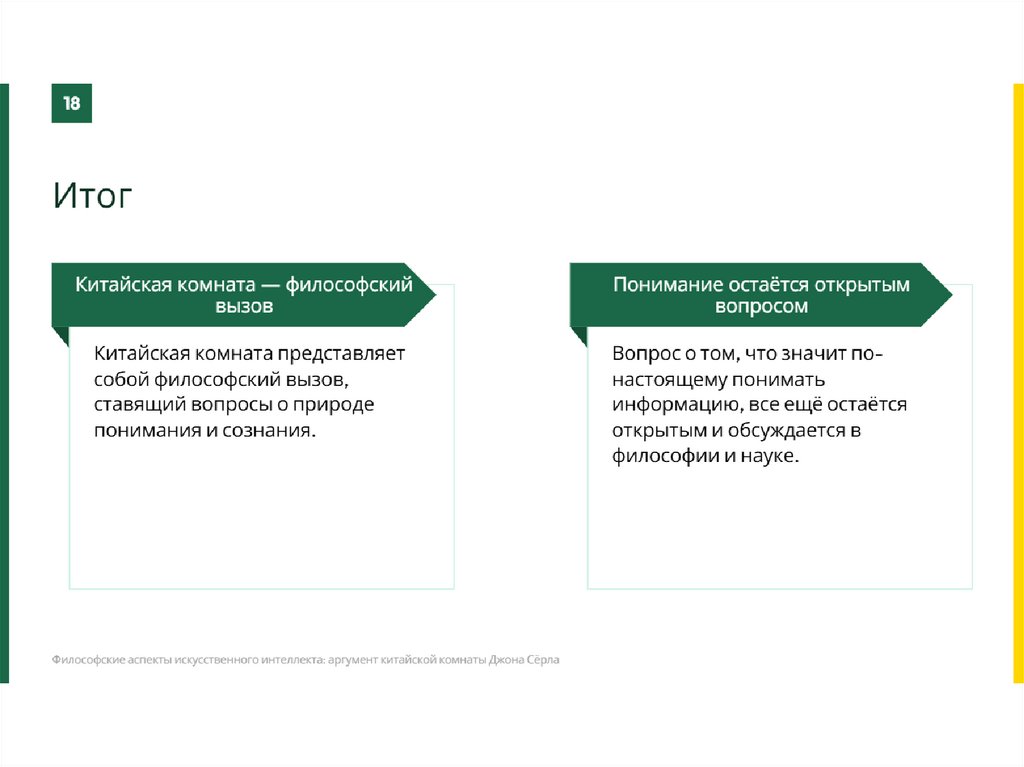 18

Итог

Китайская комната — философский вызов

Китайская комната представляет собой философский вызов, ставящий вопросы о природе понимания и сознания.

Понимание остаётся открытым вопросом

Вопрос о том, что значит по-настоящему понимать информацию, все ещё остаётся открытым и обсуждается в философии и науке.

Философские аспекты искусственного интеллекта: аргумент китайской комнаты Джона Сёрла